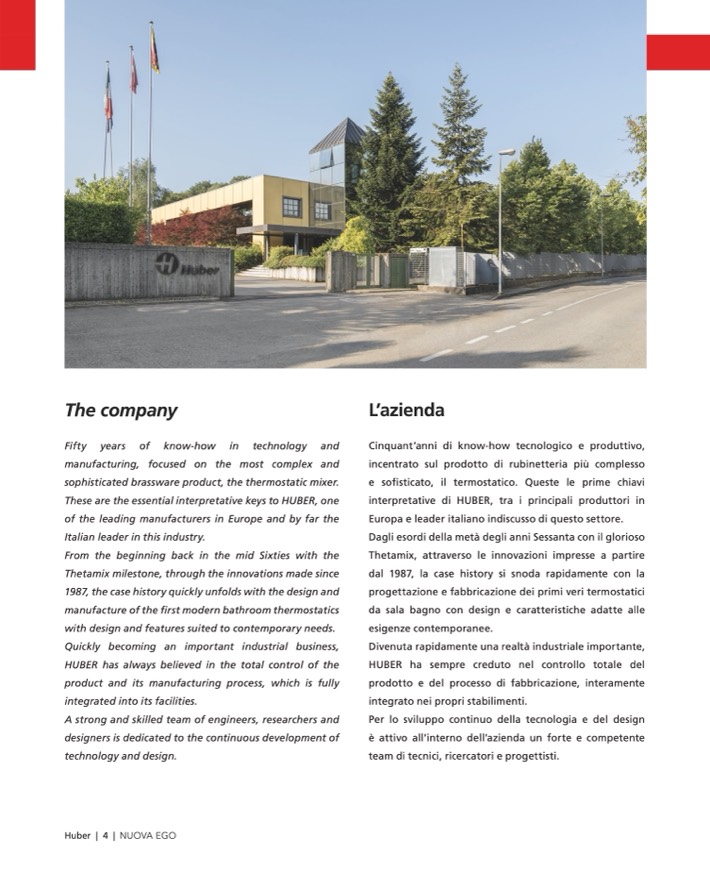 Huber

The company

Fifty years of know-how in technology and manufacturing, focused on the most complex and sophisticated brassware product, the thermostatic mixer. These are the essential interpretative keys to HUBER, one of the leading manufacturers in Europe and by far the Italian leader in this industry.
From the beginning back in the mid Sixties with the Thetamix milestone, through the innovations made since 1987, the case history quickly unfolds with the design and manufacture of the first modern bathroom thermostatics with design and features suited to contemporary needs.
Quickly becoming an important industrial business, HUBER has always believed in the total control of the product and its manufacturing process, which is fully integrated into its facilities.
A strong and skilled team of engineers, researchers and designers is dedicated to the continuous development of technology and design.

L'azienda

Cinquant'anni di know-how tecnologico e produttivo, incentrato sul prodotto di rubinetteria più complesso e sofisticato, il termostatico. Queste le prime chiavi interpretative di HUBER, tra i principali produttori in Europa e leader italiano indiscusso di questo settore.
Dagli esordi della metà degli anni Sessanta con il glorioso Thetamix, attraverso le innovazioni impresse a partire dal 1987, la case history si snoda rapidamente con la progettazione e fabbricazione dei primi veri termostatici da sala bagno con design e caratteristiche adatte alle esigenze contemporanee.
Divenuta rapidamente una realtà industriale importante, HUBER ha sempre creduto nel controllo totale del prodotto e del processo di fabbricazione, interamente integrato nei propri stabilimenti.
Per lo sviluppo continuo della tecnologia e del design è attivo all'interno dell'azienda un forte e competente team di tecnici, ricercatori e progettisti.

Huber | 4 | NUOVA EGO